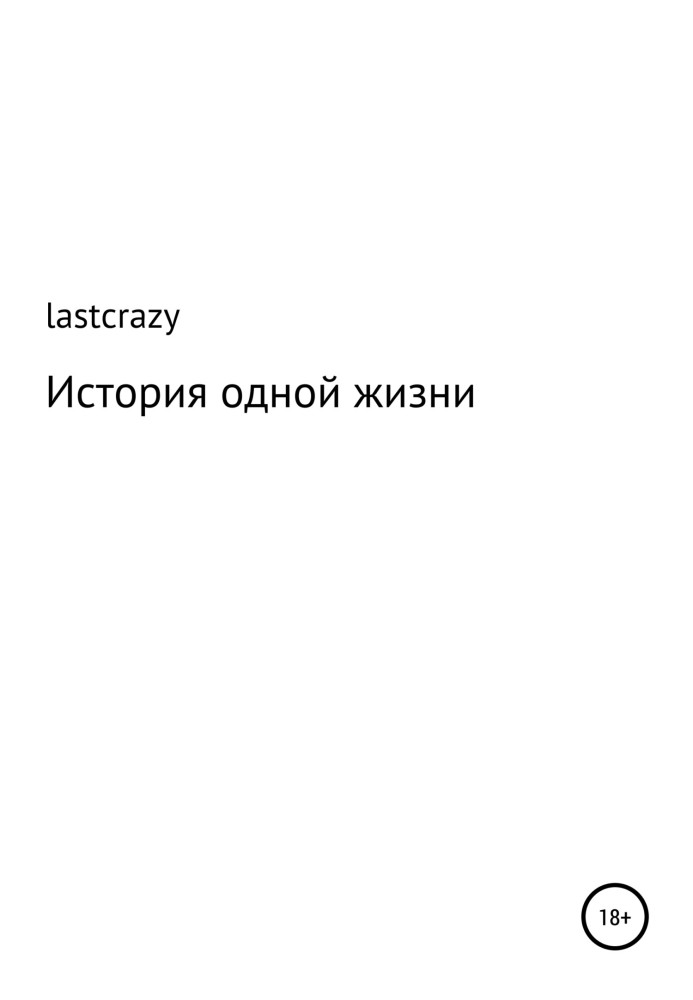 lastcrazy

История одной жизни

18+